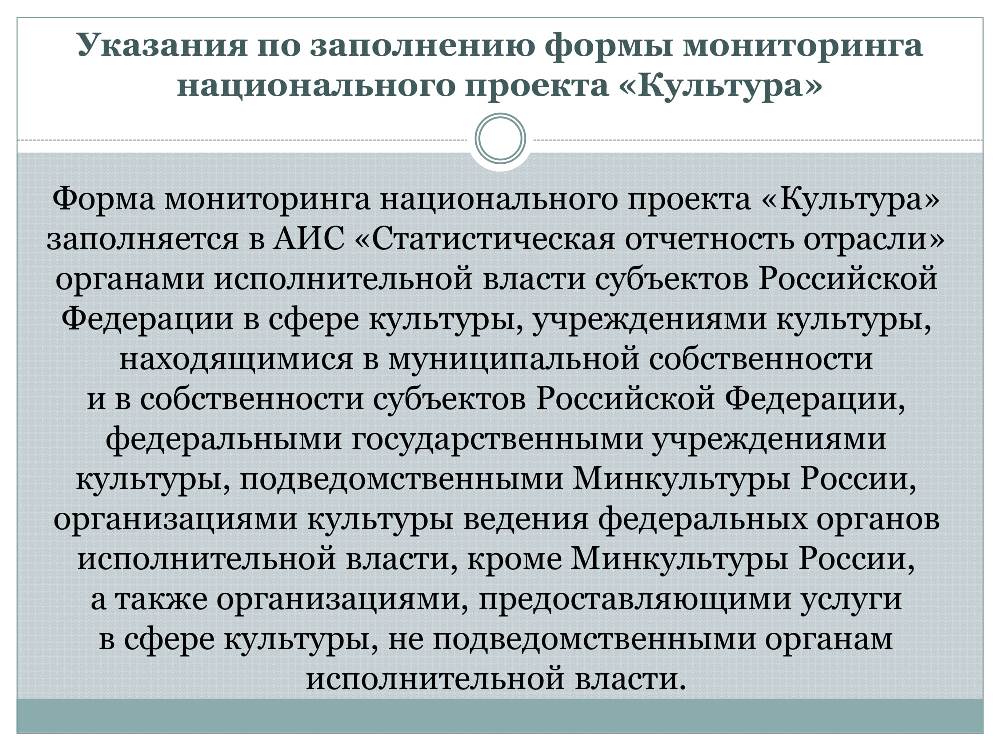 Указания по заполнению формы мониторинга национального проекта «Культура»

Форма мониторинга национального проекта «Культура» заполняется в АИС «Статистическая отчетность отрасли» органами исполнительной власти субъектов Российской Федерации в сфере культуры, учреждениями культуры, находящимися в муниципальной собственности и в собственности субъектов Российской Федерации, федеральными государственными учреждениями культуры, подведомственными Минкультуры России, организациями культуры ведения федеральных органов исполнительной власти, кроме Минкультуры России, а также организациями, предоставляющими услуги в сфере культуры, не подведомственными органам исполнительной власти.